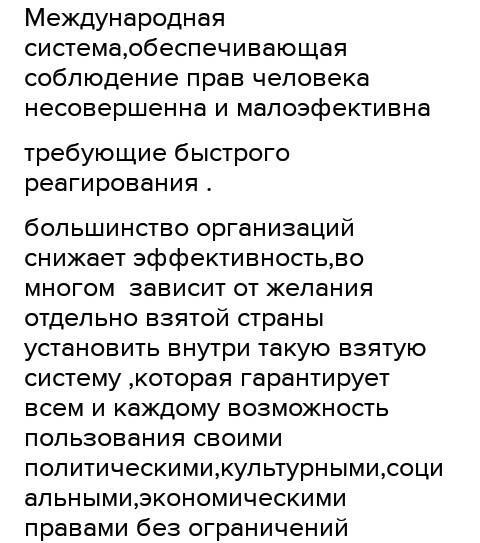 Международная система,обеспечивающая соблюдение прав человека несовершенна и малоэфективна

требующие быстрого реагирования .

большинство организаций снижает эффективность,во многом  зависит от желания отдельно взятой страны установить внутри такую взятую систему ,которая гарантирует всем и каждому возможность пользования своими политическими,культурными,социальными,экономическими правами без ограничений